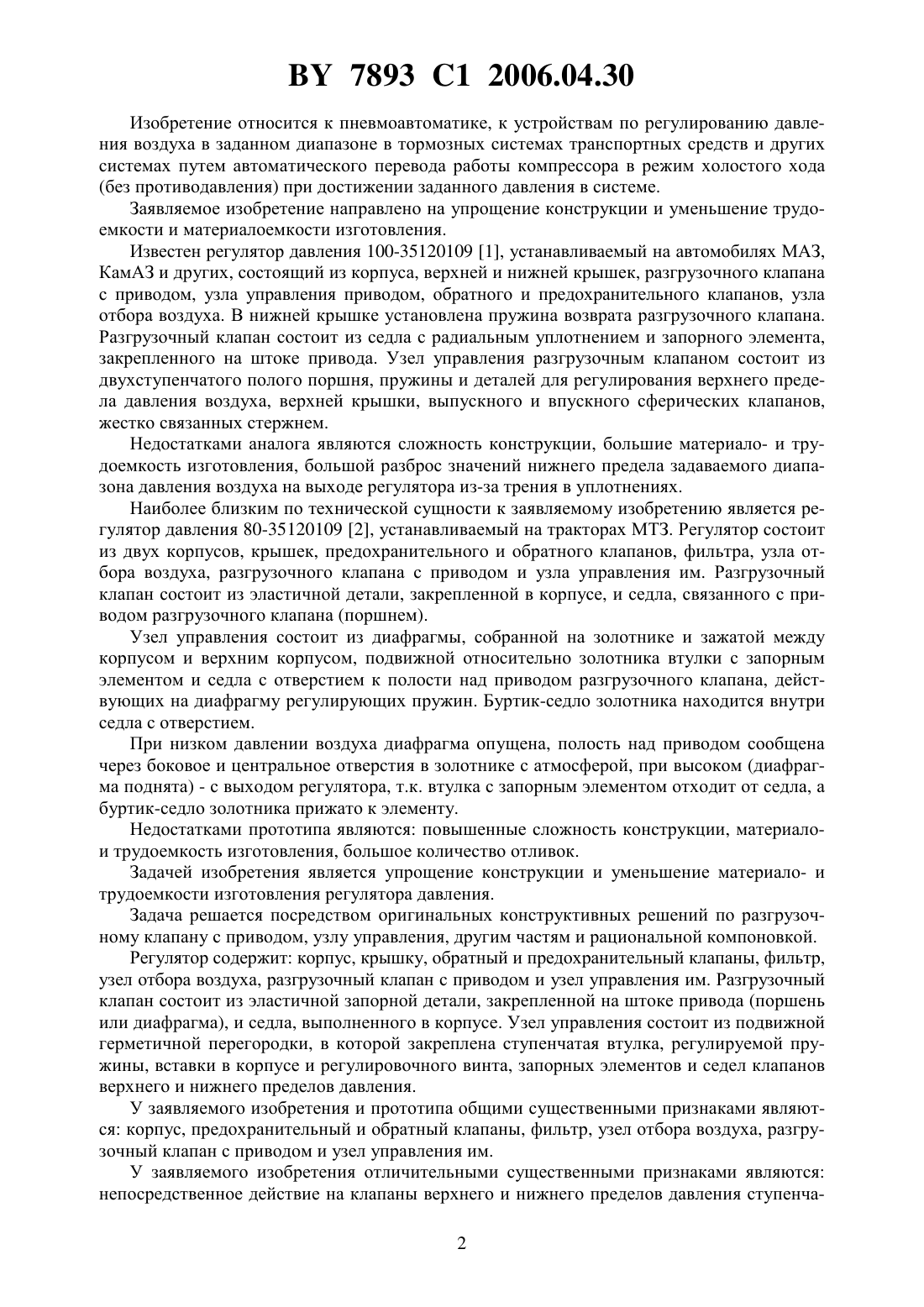 BY 7893 C1 2006.04.30

Изобретение относится к пневмоавтоматике, к устройствам по регулированию давления воздуха в заданном диапазоне в тормозных системах транспортных средств и других системах путем автоматического перевода работы компрессора в режим холостого хода (без противодавления) при достижении заданного давления в системе.

Заявляемое изобретение направлено на упрощение конструкции и уменьшение трудоемкости и материалоемкости изготовления.

Известен регулятор давления 100-35120109 [1], устанавливаемый на автомобилях МАЗ, КамАЗ и других, состоящий из корпуса, верхней и нижней крышек, разгрузочного клапана с приводом, узла управления приводом, обратного и предохранительного клапанов, узла отбора воздуха. В нижней крышке установлена пружина возврата разгрузочного клапана. Разгрузочный клапан состоит из седла с радиальным уплотнением и запорного элемента, закрепленного на штоке привода. Узел управления разгрузочным клапаном состоит из двухступенчатого полого поршня, пружины и деталей для регулирования верхнего предела давления воздуха, верхней крышки, выпускного и впускного сферических клапанов, жестко связанных стержнем.

Недостатками аналога являются сложность конструкции, большие материало- и трудоемкость изготовления, большой разброс значений нижнего предела задаваемого диапазона давления воздуха на выходе регулятора из-за трения в уплотнениях.

Наиболее близким по технической сущности к заявляемому изобретению является регулятор давления 80-35120109 [2], устанавливаемый на тракторах МТЗ. Регулятор состоит из двух корпусов, крышек, предохранительного и обратного клапанов, фильтра, узла отбора воздуха, разгрузочного клапана с приводом и узла управления им. Разгрузочный клапан состоит из эластичной детали, закрепленной в корпусе, и седла, связанного с приводом разгрузочного клапана (поршнем).

Узел управления состоит из диафрагмы, собранной на золотнике и зажатой между корпусом и верхним корпусом, подвижной относительно золотника втулки с запорным элементом и седла с отверстием к полости над приводом разгрузочного клапана, действующих на диафрагму регулирующих пружин. Буртик-седло золотника находится внутри седла с отверстием.

При низком давлении воздуха диафрагма опущена, полость над приводом сообщена через боковое и центральное отверстия в золотнике с атмосферой, при высоком (диафрагма поднята) - с выходом регулятора, т.к. втулка с запорным элементом отходит от седла, а буртик-седло золотника прижато к элементу.

Недостатками прототипа являются: повышенные сложность конструкции, материало- и трудоемкость изготовления, большое количество отливок.

Задачей изобретения является упрощение конструкции и уменьшение материало- и трудоемкости изготовления регулятора давления.

Задача решается посредством оригинальных конструктивных решений по разгрузочному клапану с приводом, узлу управления, другим частям и рациональной компоновкой.

Регулятор содержит: корпус, крышку, обратный и предохранительный клапаны, фильтр, узел отбора воздуха, разгрузочный клапан с приводом и узел управления им. Разгрузочный клапан состоит из эластичной запорной детали, закрепленной на штоке привода (поршень или диафрагма), и седла, выполненного в корпусе. Узел управления состоит из подвижной герметичной перегородки, в которой закреплена ступенчатая втулка, регулируемой пружины, вставки в корпусе и регулировочного винта, запорных элементов и седел клапанов верхнего и нижнего пределов давления.

У заявляемого изобретения и прототипа общими существенными признаками являются: корпус, предохранительный и обратный клапаны, фильтр, узел отбора воздуха, разгрузочный клапан с приводом и узел управления им.

У заявляемого изобретения отличительными существенными признаками являются: непосредственное действие на клапаны верхнего и нижнего пределов давления ступенча-

2